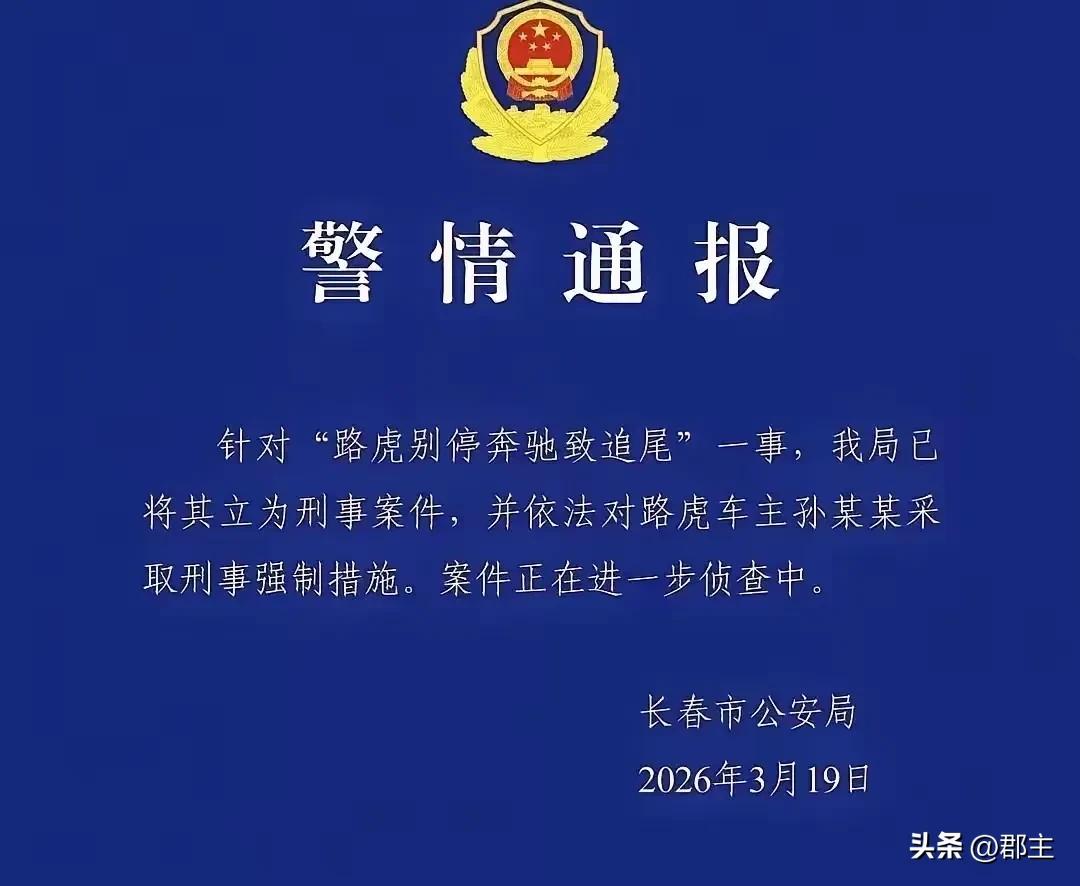 警情通报

针对“路虎别停奔驰致追尾”一事，我局已将其立为刑事案件，并依法对路虎车主孙某某采取刑事强制措施。案件正在进一步侦查中。

长春市公安局
2026年3月19日

头条@郡主